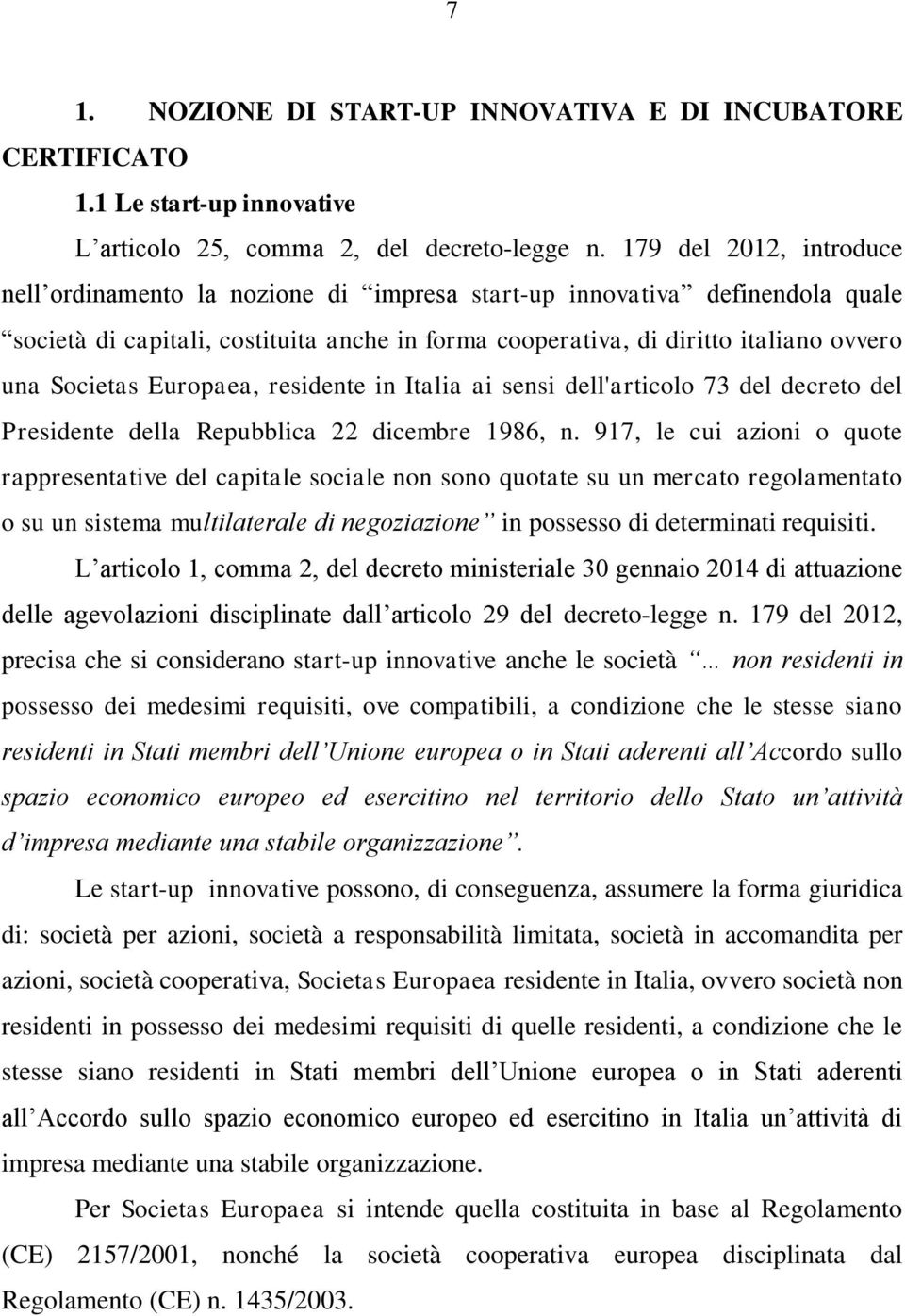 7

1. NOZIONE DI START-UP INNOVATIVA E DI INCUBATORE CERTIFICATO

1.1 Le start-up innovative

L’articolo 25, comma 2, del decreto-legge n. 179 del 2012, introduce nell’ordinamento la nozione di “impresa start-up innovativa” definendola quale “società di capitali, costituita anche in forma cooperativa, di diritto italiano ovvero una Societas Europaea, residente in Italia ai sensi dell'articolo 73 del decreto del Presidente della Repubblica 22 dicembre 1986, n. 917, le cui azioni o quote rappresentative del capitale sociale non sono quotate su un mercato regolamentato o su un sistema multilaterale di negoziazione” in possesso di determinati requisiti.

L’articolo 1, comma 2, del decreto ministeriale 30 gennaio 2014 di attuazione delle agevolazioni disciplinate dall’articolo 29 del decreto-legge n. 179 del 2012, precisa che si considerano start-up innovative anche le società “… non residenti in possesso dei medesimi requisiti, ove compatibili, a condizione che le stesse siano residenti in Stati membri dell’Unione europea o in Stati aderenti all’Accordo sullo spazio economico europeo ed esercitino nel territorio dello Stato un’attività d’impresa mediante una stabile organizzazione”.

Le start-up innovative possono, di conseguenza, assumere la forma giuridica di: società per azioni, società a responsabilità limitata, società in accomandita per azioni, società cooperativa, Societas Europaea residente in Italia, ovvero società non residenti in possesso dei medesimi requisiti di quelle residenti, a condizione che le stesse siano residenti in Stati membri dell’Unione europea o in Stati aderenti all’Accordo sullo spazio economico europeo ed esercitino in Italia un’attività di impresa mediante una stabile organizzazione.

Per Societas Europaea si intende quella costituita in base al Regolamento (CE) 2157/2001, nonché la società cooperativa europea disciplinata dal Regolamento (CE) n. 1435/2003.